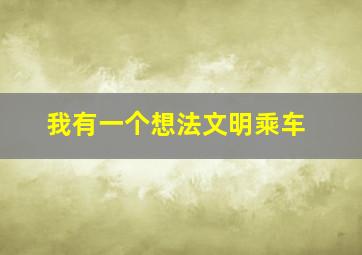 我有一个想法文明乘车